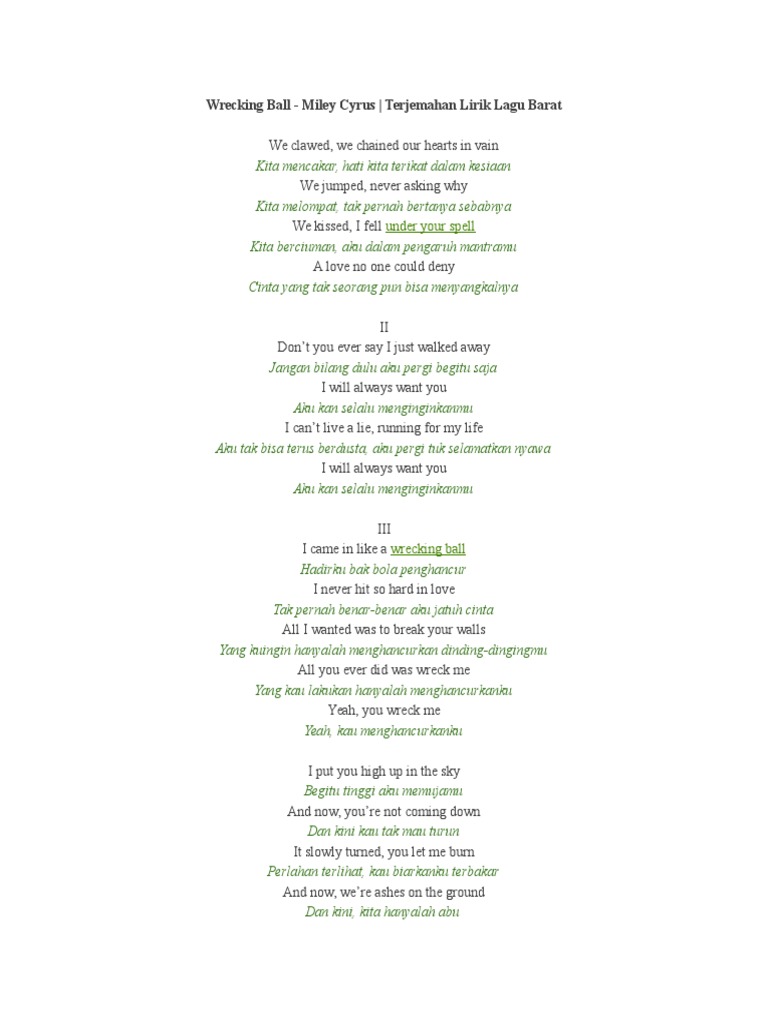 Wrecking Ball - Miley Cyrus | Terjemahan Lirik Lagu Barat

We clawed, we chained our hearts in vain
Kita mencakar, hati kita terikat dalam kesiaan
We jumped, never asking why
Kita melompat, tak pernah bertanya sebabnya
We kissed, I fell under your spell
Kita berciuman, aku dalam pengaruh mantramu
A love no one could deny
Cinta yang tak seorang pun bisa menyangkalnya

II
Don't you ever say I just walked away
Jangan bilang dulu aku pergi begitu saja
I will always want you
Aku kan selalu menginginkanmu
I can't live a lie, running for my life
Aku tak bisa terus berdusta, aku pergi tuk selamatkan nyawa
I will always want you
Aku kan selalu menginginkanmu

III
I came in like a wrecking ball
Hadirku bak bola penghancur
I never hit so hard in love
Tak pernah benar-benar aku jatuh cinta
All I wanted was to break your walls
Yang kuingin hanyalah menghancurkan dinding-dindingmu
All you ever did was wreck me
Yang kau lakukan hanyalah menghancurkanku
Yeah, you wreck me
Yeah, kau menghancurkanku

I put you high up in the sky
Begitu tinggi aku memujamu
And now, you're not coming down
Dan kini kau tak mau turun
It slowly turned, you let me burn
Perlahan terlihat, kau biarkanku terbakar
And now, we're ashes on the ground
Dan kini, kita hanyalah abu